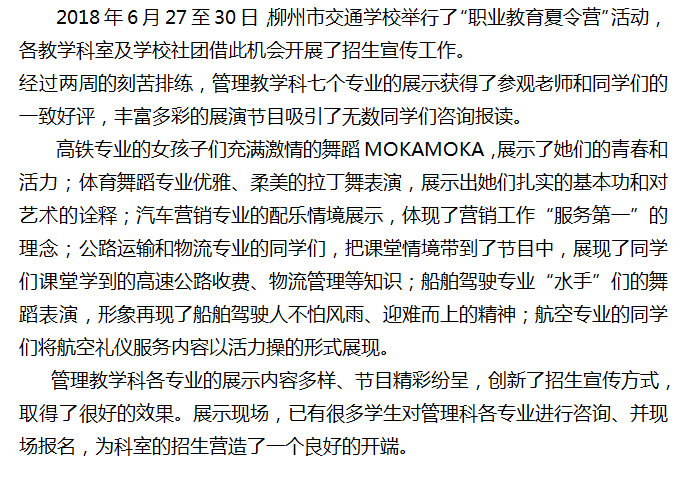 2018年6月27至30日,柳州市交通学校举行了“职业教育夏令营”活动,各教学科室及学校社团借此机会开展了招生宣传工作。

经过两周的刻苦排练,管理教学科七个专业的展示获得了参观老师和同学们的一致好评,丰富多彩的展演节目吸引了无数同学们咨询报读。

高铁专业的女孩子们充满激情的舞蹈MOKAMOKA,展示了她们的青春和活力;体育舞蹈专业优雅、柔美的拉丁舞表演,展示出她们扎实的基本功和对艺术的诠释;汽车营销专业的配乐情境展示,体现了营销工作“服务第一”的理念;公路运输和物流专业的同学们,把课堂情境带到了节目中,展现了同学们课堂学到的高速公路收费、物流管理等知识;船舶驾驶专业“水手”们的舞蹈表演,形象再现了船舶驾驶人不怕风雨、迎难而上的精神;航空专业的同学们将航空礼仪服务内容以活力操的形式展现。

管理教学科各专业的展示内容多样、节目精彩纷呈,创新了招生宣传方式,取得了很好的效果。展示现场,已有很多学生对管理科各专业进行咨询、并现场报名,为科室的招生营造了一个良好的开端。